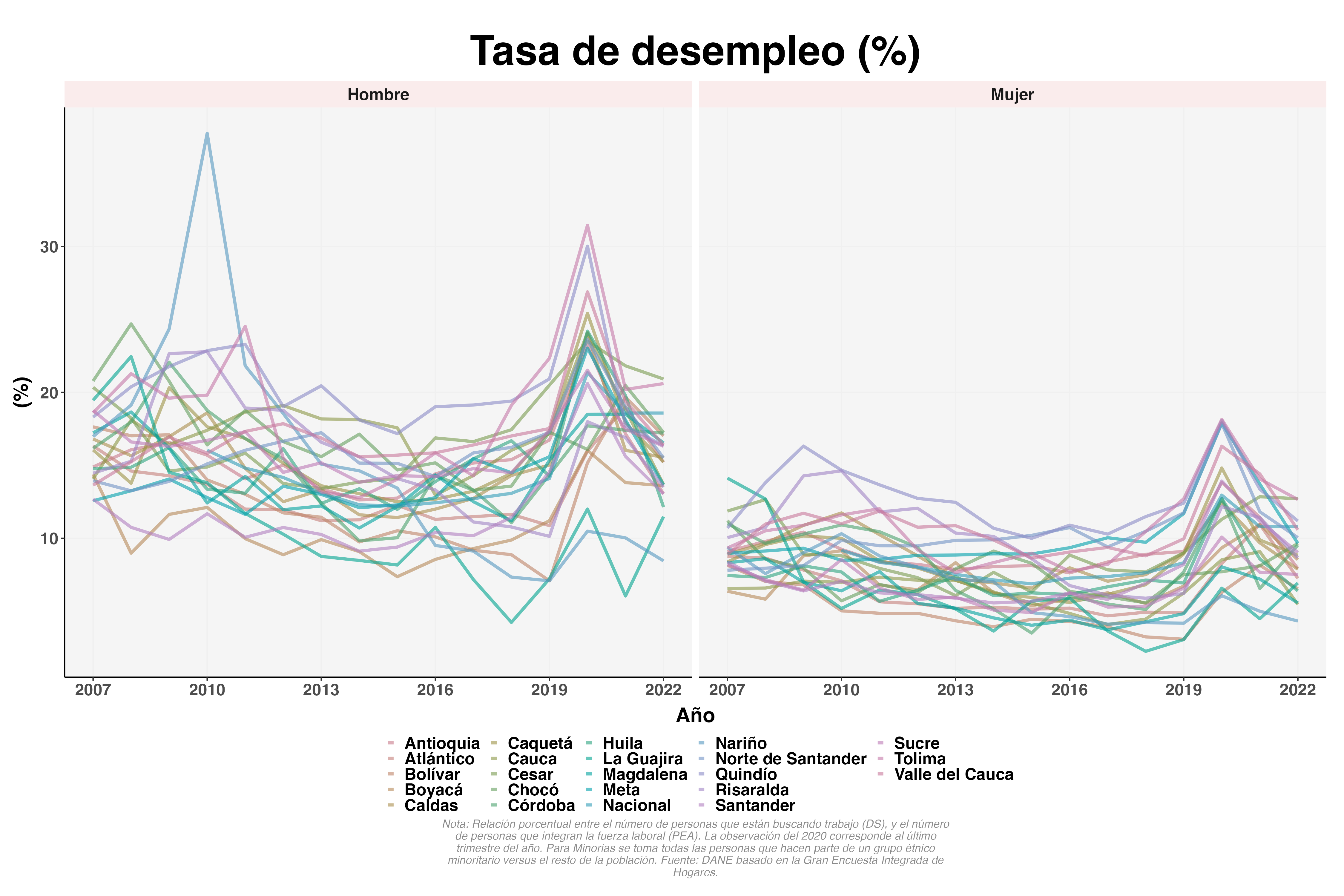 Tasa de desempleo (%)

Hombre

Mujer

(%)

30
20
10

2007 2010 2013 2016 2019 2022

2007 2010 2013 2016 2019 2022

Año

Antioquia
Atlántico
Bolívar
Boyacá
Caldas
Caquetá
Cauca
Cesar
Chocó
Córdoba
Huila
La Guajira
Magdalena
Meta
Nacional
Nariño
Norte de Santander
Quindío
Risaralda
Santander
Sucre
Tolima
Valle del Cauca

Nota: Relación porcentual entre el número de personas que están buscando trabajo (DS), y el número de personas que integran la fuerza laboral (PEA). La observación del 2020 corresponde al último trimestre del año. Para Minorias se toma todas las personas que hacen parte de un grupo étnico minoritario versus el resto de la población. Fuente: DANE basado en la Gran Encuesta Integrada de Hogares.